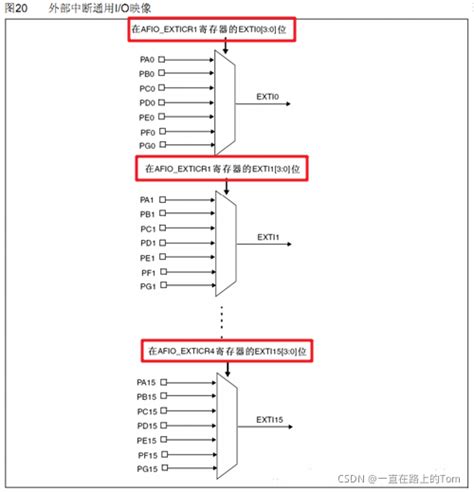 图20　　外部中断通用I/O映像

在AFIO_EXTICR1寄存器的EXTI0[3:0]位

PA0
PB0
PC0
PD0
PE0
PF0
PG0

EXTI0

在AFIO_EXTICR1寄存器的EXTI1[3:0]位

PA1
PB1
PC1
PD1
PE1
PF1
PG1

EXTI1

在AFIO_EXTICR4寄存器的EXTI15[3:0]位

PA15
PB15
PC15
PD15
PE15
PF15
PG15

EXTI15

CSDN @一直在路上的Tom